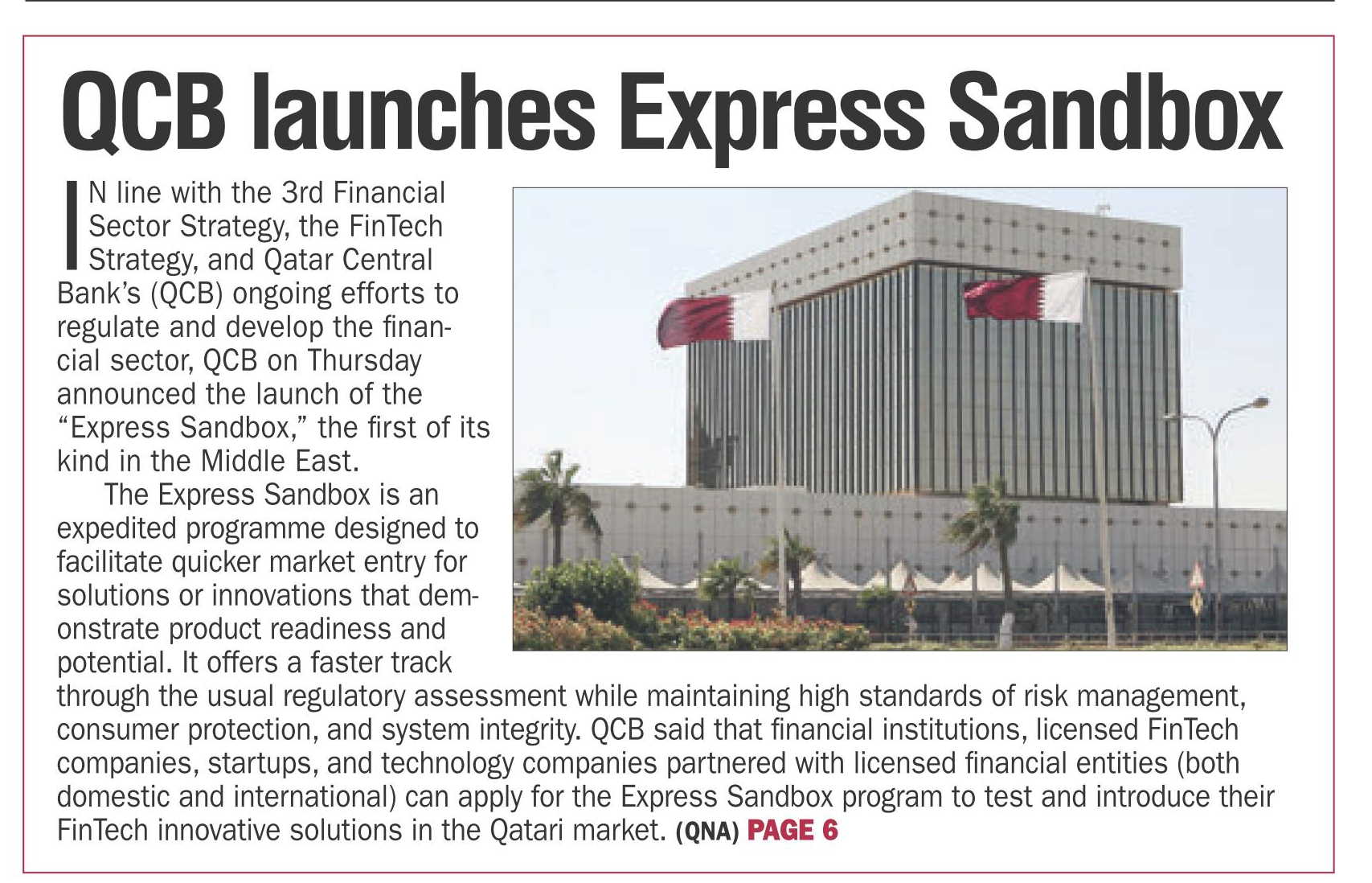 QCB launches Express Sandbox

IN line with the 3rd Financial Sector Strategy, the FinTech Strategy, and Qatar Central Bank's (QCB) ongoing efforts to regulate and develop the financial sector, QCB on Thursday announced the launch of the "Express Sandbox," the first of its kind in the Middle East.

The Express Sandbox is an expedited programme designed to facilitate quicker market entry for solutions or innovations that demonstrate product readiness and potential. It offers a faster track through the usual regulatory assessment while maintaining high standards of risk management, consumer protection, and system integrity. QCB said that financial institutions, licensed FinTech companies, startups, and technology companies partnered with licensed financial entities (both domestic and international) can apply for the Express Sandbox program to test and introduce their FinTech innovative solutions in the Qatari market. (QNA) PAGE 6